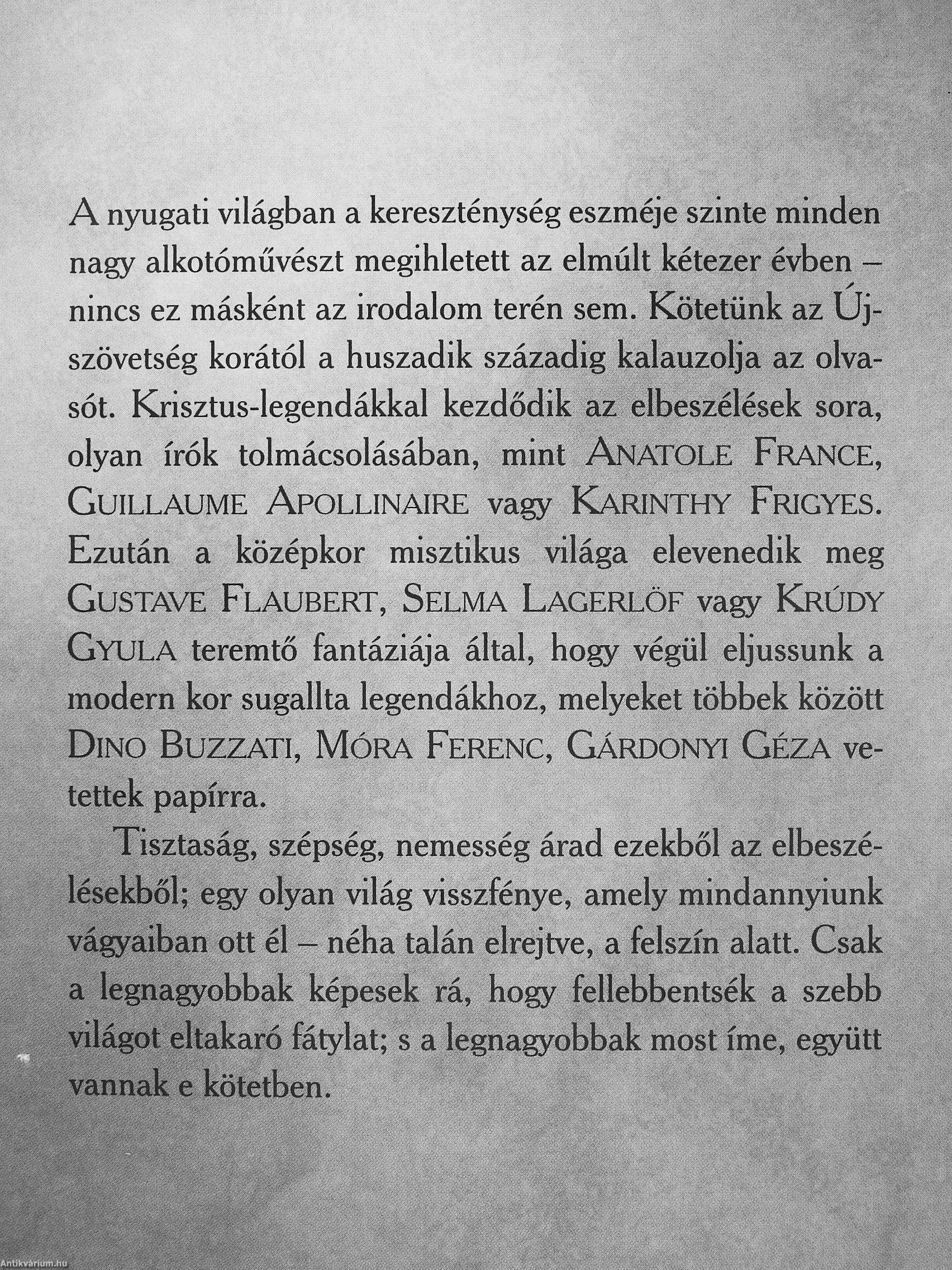 A nyugati világban a kereszténység eszméje szinte minden nagy alkotóművészt megihletett az elmúlt kétezer évben – nincs ez másként az irodalom terén sem. Kötetünk az Újszövetség korától a huszadik századig kalauzolja az olvasót. Krisztus-legendákkal kezdődik az elbeszélések sora, olyan írók tolmácsolásában, mint ANATOLE FRANCE, GUILLAUME APOLLINAIRE vagy KARINTHY FRIGYES. Ezután a középkor misztikus világa elevenedik meg GUSTAVE FLAUBERT, SELMA LAGERLÖF vagy KRÚDY GYULA teremtő fantáziája által, hogy végül eljussunk a modern kor sugallta legendákhoz, melyeket többek között DINO BUZZATI, MÓRA FERENC, GÁRDONYI GÉZA vetettek papírra.

Tisztaság, szépség, nemesség árad ezekből az elbeszélésekből; egy olyan világ visszfénye, amely mindannyiunk vágyaiban ott él – néha talán elrejtve, a felszín alatt. Csak a legnagyobbak képesek rá, hogy fellebbentsék a szebb világot eltakaró fátylat; s a legnagyobbak most íme, együtt vannak e kötetben.

Antikvárium.hu